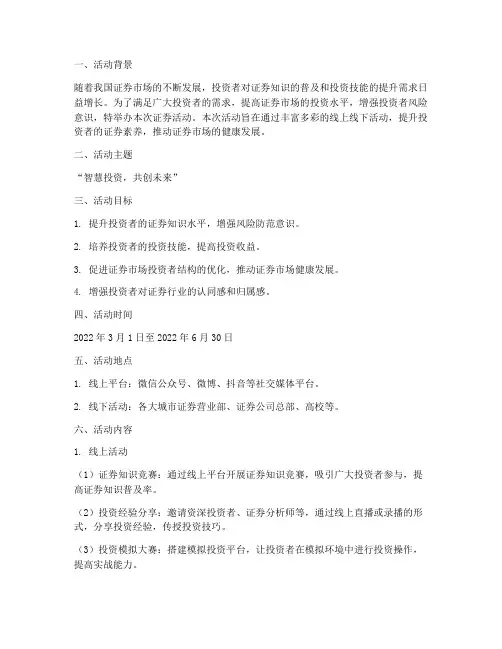 一、活动背景

随着我国证券市场的不断发展，投资者对证券知识的普及和投资技能的提升需求日益增长。为了满足广大投资者的需求，提高证券市场的投资水平，增强投资者风险意识，特举办本次证券活动。本次活动旨在通过丰富多彩的线上线下活动，提升投资者的证券素养，推动证券市场的健康发展。

二、活动主题

“智慧投资，共创未来”

三、活动目标

1. 提升投资者的证券知识水平，增强风险防范意识。

2. 培养投资者的投资技能，提高投资收益。

3. 促进证券市场投资者结构的优化，推动证券市场健康发展。

4. 增强投资者对证券行业的认同感和归属感。

四、活动时间

2022 年 3 月 1 日至 2022 年 6 月 30 日

五、活动地点

1. 线上平台：微信公众号、微博、抖音等社交媒体平台。

2. 线下活动：各大城市证券营业部、证券公司总部、高校等。

六、活动内容

1. 线上活动

（1）证券知识竞赛：通过线上平台开展证券知识竞赛，吸引广大投资者参与，提高证券知识普及率。

（2）投资经验分享：邀请资深投资者、证券分析师等，通过线上直播或录播的形式，分享投资经验，传授投资技巧。

（3）投资模拟大赛：搭建模拟投资平台，让投资者在模拟环境中进行投资操作，提高实战能力。